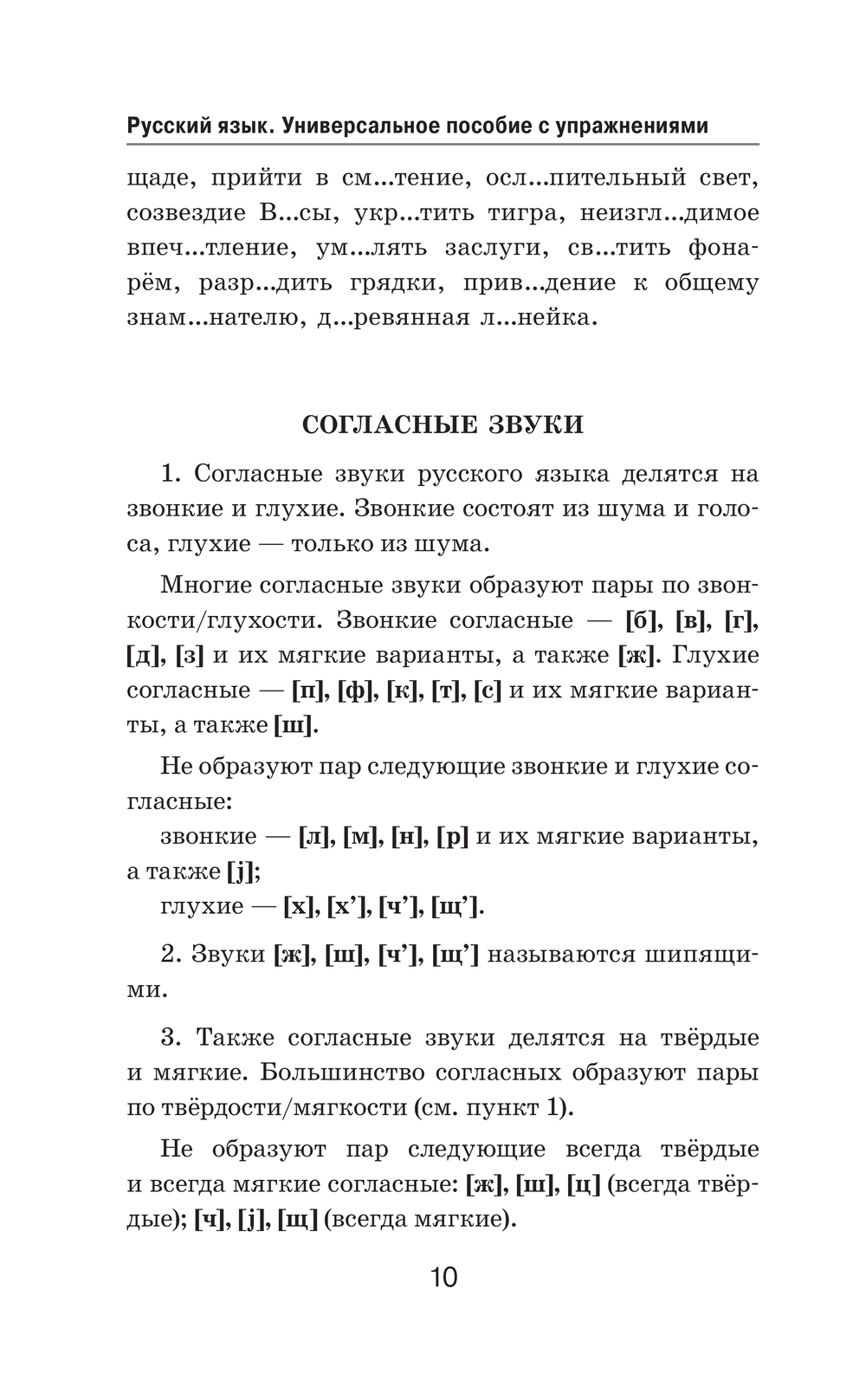 Русский язык. Универсальное пособие с упражнениями

щаде, прийти в см...тение, осл...пительный свет, созвездие В...сы, укр...тить тигра, неизгл...димое впеч...тление, ум...лять заслуги, св...тить фонарём, разр...дить грядки, прив...дение к общему знам...нателю, д...ревянная л...нейка.

СОГЛАСНЫЕ ЗВУКИ

1. Согласные звуки русского языка делятся на звонкие и глухие. Звонкие состоят из шума и голоса, глухие — только из шума.

Многие согласные звуки образуют пары по звонкости/глухости. Звонкие согласные — [б], [в], [г], [д], [з] и их мягкие варианты, а также [ж]. Глухие согласные — [п], [ф], [к], [т], [с] и их мягкие варианты, а также [ш].

Не образуют пар следующие звонкие и глухие согласные:
звонкие — [л], [м], [н], [р] и их мягкие варианты, а также [j];
глухие — [х], [х’], [ч’], [щ’].

2. Звуки [ж], [ш], [ч’], [щ’] называются шипящими.

3. Также согласные звуки делятся на твёрдые и мягкие. Большинство согласных образуют пары по твёрдости/мягкости (см. пункт 1).

Не образуют пар следующие всегда твёрдые и всегда мягкие согласные: [ж], [ш], [ц] (всегда твёрдые); [ч], [j], [щ] (всегда мягкие).

10